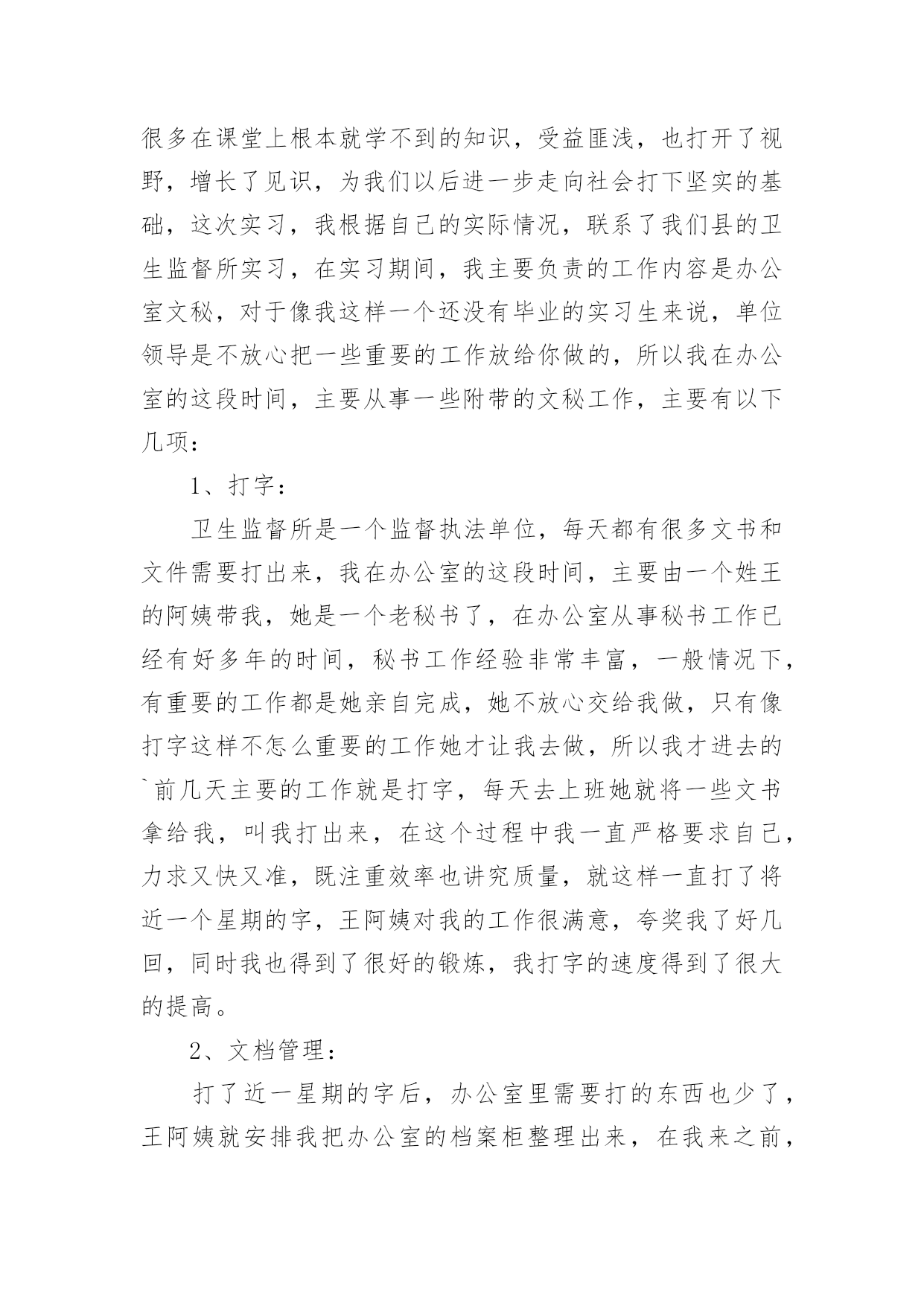 很多在课堂上根本就学不到的知识，受益匪浅，也打开了视野，增长了见识，为我们以后进一步走向社会打下坚实的基础，这次实习，我根据自己的实际情况，联系了我们县的卫生监督所实习，在实习期间，我主要负责的工作内容是办公室文秘，对于像我这样一个还没有毕业的实习生来说，单位领导是不放心把一些重要的工作放给你做的，所以我在办公室的这段时间，主要从事一些附带的文秘工作，主要有以下几项：

1、打字：

卫生监督所是一个监督执法单位，每天都有很多文书和文件需要打出来，我在办公室的这段时间，主要由一个姓王的阿姨带我，她是一个老秘书了，在办公室从事秘书工作已经有好多年的时间，秘书工作经验非常丰富，一般情况下，有重要的工作都是她亲自完成，她不放心交给我做，只有像打字这样不怎么重要的工作她才让我去做，所以我才进去的`前几天主要的工作就是打字，每天去上班她就将一些文书拿给我，叫我打出来，在这个过程中我一直严格要求自己，力求又快又准，既注重效率也讲究质量，就这样一直打了将近一个星期的字，王阿姨对我的工作很满意，夸奖我了好几回，同时我也得到了很好的锻炼，我打字的速度得到了很大的提高。

2、文档管理：

打了近一星期的字后，办公室里需要打的东西也少了，王阿姨就安排我把办公室的档案柜整理出来，在我来之前，